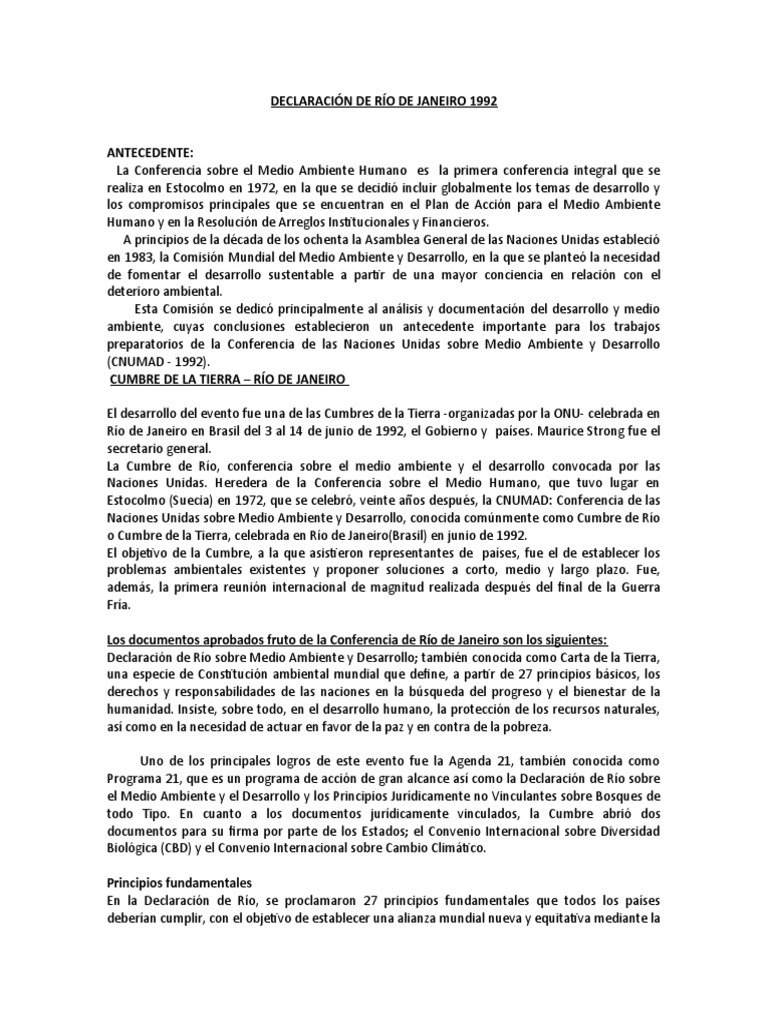 DECLARACIÓN DE RÍO DE JANEIRO 1992

ANTECEDENTE:
La Conferencia sobre el Medio Ambiente Humano es la primera conferencia integral que se realiza en Estocolmo en 1972, en la que se decidió incluir globalmente los temas de desarrollo y los compromisos principales que se encuentran en el Plan de Acción para el Medio Ambiente Humano y en la Resolución de Arreglos Institucionales y Financieros.

A principios de la década de los ochenta la Asamblea General de las Naciones Unidas estableció en 1983, la Comisión Mundial del Medio Ambiente y Desarrollo, en la que se planteó la necesidad de fomentar el desarrollo sustentable a partir de una mayor conciencia en relación con el deterioro ambiental.

Esta Comisión se dedicó principalmente al análisis y documentación del desarrollo y medio ambiente, cuyas conclusiones establecieron un antecedente importante para los trabajos preparatorios de la Conferencia de las Naciones Unidas sobre Medio Ambiente y Desarrollo (CNUMAD - 1992).

CUMBRE DE LA TIERRA – RÍO DE JANEIRO

El desarrollo del evento fue una de las Cumbres de la Tierra -organizadas por la ONU- celebrada en Río de Janeiro en Brasil del 3 al 14 de junio de 1992, el Gobierno y países. Maurice Strong fue el secretario general.
La Cumbre de Río, conferencia sobre el medio ambiente y el desarrollo convocada por las Naciones Unidas. Heredera de la Conferencia sobre el Medio Humano, que tuvo lugar en Estocolmo (Suecia) en 1972, que se celebró, veinte años después, la CNUMAD: Conferencia de las Naciones Unidas sobre Medio Ambiente y Desarrollo, conocida comúnmente como Cumbre de Río o Cumbre de la Tierra, celebrada en Río de Janeiro(Brasil) en junio de 1992.
El objetivo de la Cumbre, a la que asistieron representantes de países, fue el de establecer los problemas ambientales existentes y proponer soluciones a corto, medio y largo plazo. Fue, además, la primera reunión internacional de magnitud realizada después del final de la Guerra Fría.

Los documentos aprobados fruto de la Conferencia de Río de Janeiro son los siguientes:
Declaración de Río sobre Medio Ambiente y Desarrollo; también conocida como Carta de la Tierra, una especie de Constitución ambiental mundial que define, a partir de 27 principios básicos, los derechos y responsabilidades de las naciones en la búsqueda del progreso y el bienestar de la humanidad. Insiste, sobre todo, en el desarrollo humano, la protección de los recursos naturales, así como en la necesidad de actuar en favor de la paz y en contra de la pobreza.

Uno de los principales logros de este evento fue la Agenda 21, también conocida como Programa 21, que es un programa de acción de gran alcance así como la Declaración de Río sobre el Medio Ambiente y el Desarrollo y los Principios Jurídicamente no Vinculantes sobre Bosques de todo Tipo. En cuanto a los documentos jurídicamente vinculados, la Cumbre abrió dos documentos para su firma por parte de los Estados; el Convenio Internacional sobre Diversidad Biológica (CBD) y el Convenio Internacional sobre Cambio Climático.

Principios fundamentales
En la Declaración de Río, se proclamaron 27 principios fundamentales que todos los países deberían cumplir, con el objetivo de establecer una alianza mundial nueva y equitativa mediante la